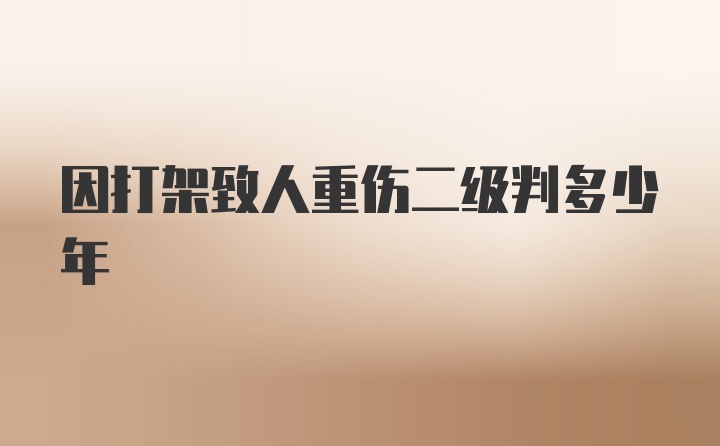 因打架致人重伤二级判多少年